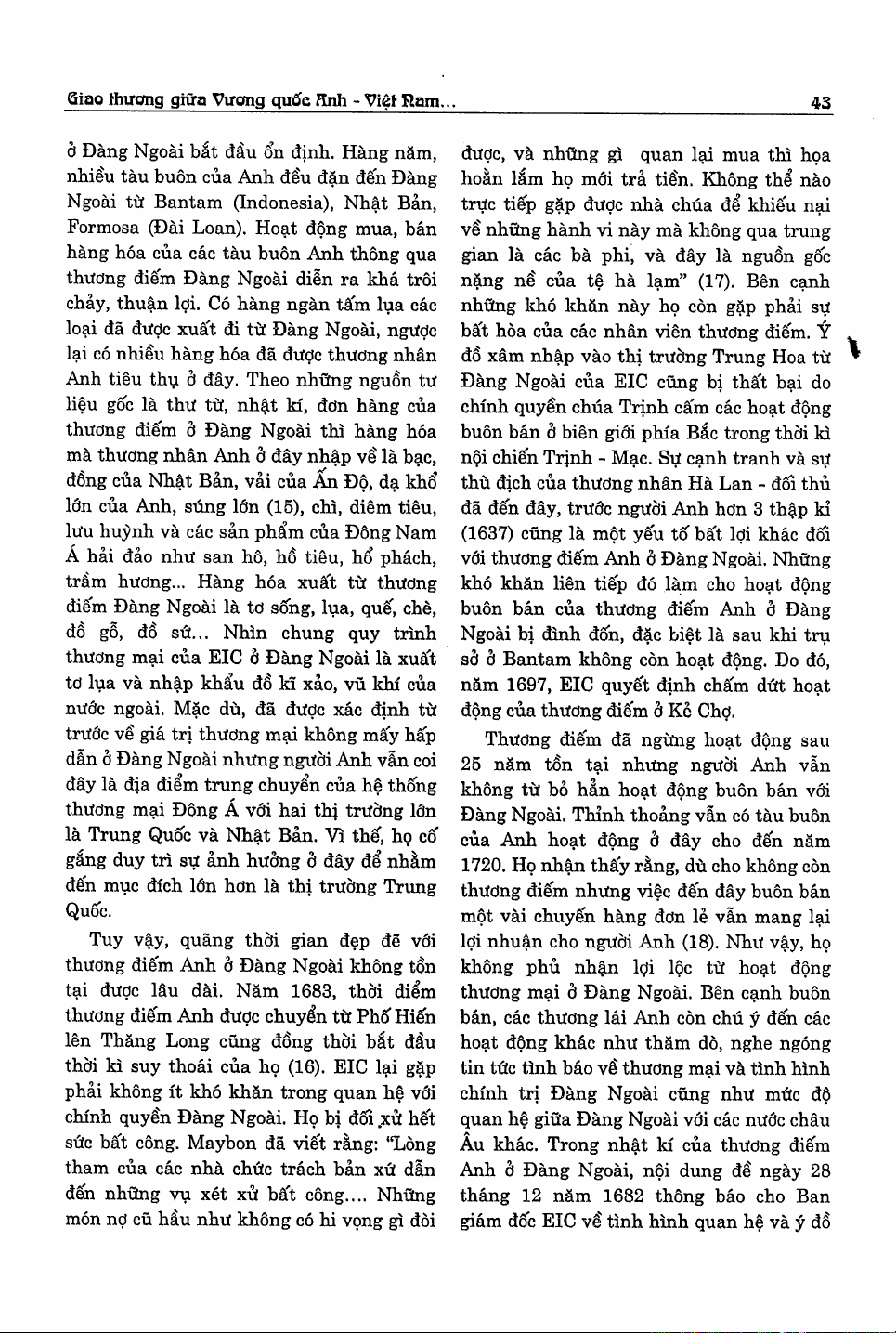 Giao thương giữa Vương quốc Anh - Việt Nam...

43

ở Đàng Ngoài bắt đầu ổn định. Hàng năm, nhiều tàu buôn của Anh đều đặn đến Đàng Ngoài từ Bantam (Indonesia), Nhật Bản, Formosa (Đài Loan). Hoạt động mua, bán hàng hóa của các tàu buôn Anh thông qua thương điếm Đàng Ngoài diễn ra khá trôi chảy, thuận lợi. Có hàng ngàn tấm lụa các loại đã được xuất đi từ Đàng Ngoài, ngược lại có nhiều hàng hóa đã được thương nhân Anh tiêu thụ ở đây. Theo những nguồn tư liệu gốc là thư từ, nhật kí, đơn hàng của thương điếm ở Đàng Ngoài thì hàng hóa mà thương nhân Anh ở đây nhập về là bạc, đồng của Nhật Bản, vải của Ấn Độ, dạ khổ lớn của Anh, súng lớn (15), chì, diêm tiêu, lưu huỳnh và các sản phẩm của Đông Nam Á hải đảo như san hô, hồ tiêu, hổ phách, trầm hương... Hàng hóa xuất từ thương điếm Đàng Ngoài là tơ sống, lụa, quế, chè, đồ gỗ, đồ sứ... Nhìn chung quy trình thương mại của EIC ở Đàng Ngoài là xuất tơ lụa và nhập khẩu đồ kĩ xảo, vũ khí của nước ngoài. Mặc dù, đã được xác định từ trước về giá trị thương mại không mấy hấp dẫn ở Đàng Ngoài nhưng người Anh vẫn coi đây là địa điểm trung chuyển của hệ thống thương mại Đông Á với hai thị trường lớn là Trung Quốc và Nhật Bản. Vì thế, họ cố gắng duy trì sự ảnh hưởng ở đây để nhằm đến mục đích lớn hơn là thị trường Trung Quốc.

Tuy vậy, quãng thời gian đẹp đẽ với thương điếm Anh ở Đàng Ngoài không tồn tại được lâu dài. Năm 1683, thời điểm thương điếm Anh được chuyển từ Phố Hiến lên Thăng Long cũng đồng thời bắt đầu thời kì suy thoái của họ (16). EIC lại gặp phải không ít khó khăn trong quan hệ với chính quyền Đàng Ngoài. Họ bị đối xử hết sức bất công. Maybon đã viết rằng: "Lòng tham của các nhà chức trách bản xứ dẫn đến những vụ xét xử bất công.... Những món nợ cũ hầu như không có hi vọng gì đòi được, và những gì quan lại mua thì họa hoằn lắm họ mới trả tiền. Không thể nào trực tiếp gặp được nhà chúa để khiếu nại về những hành vi này mà không qua trung gian là các bà phi, và đây là nguồn gốc nặng nề của tệ hà lạm" (17). Bên cạnh những khó khăn này họ còn gặp phải sự bất hòa của các nhân viên thương điếm. Ý đồ xâm nhập vào thị trường Trung Hoa từ Đàng Ngoài của EIC cũng bị thất bại do chính quyền chúa Trịnh cấm các hoạt động buôn bán ở biên giới phía Bắc trong thời kì nội chiến Trịnh - Mạc. Sự cạnh tranh và sự thù địch của thương nhân Hà Lan - đối thủ đã đến đây, trước người Anh hơn 3 thập kỉ (1637) cũng là một yếu tố bất lợi khác đối với thương điếm Anh ở Đàng Ngoài. Những khó khăn liên tiếp đó làm cho hoạt động buôn bán của thương điếm Anh ở Đàng Ngoài bị đình đốn, đặc biệt là sau khi trụ sở ở Bantam không còn hoạt động. Do đó, năm 1697, EIC quyết định chấm dứt hoạt động của thương điếm ở Kẻ Chợ.

Thương điếm đã ngừng hoạt động sau 25 năm tồn tại nhưng người Anh vẫn không từ bỏ hẳn hoạt động buôn bán với Đàng Ngoài. Thỉnh thoảng vẫn có tàu buôn của Anh hoạt động ở đây cho đến năm 1720. Họ nhận thấy rằng, dù cho không còn thương điếm nhưng việc đến đây buôn bán một vài chuyến hàng đơn lẻ vẫn mang lại lợi nhuận cho người Anh (18). Như vậy, họ không phủ nhận lợi lộc từ hoạt động thương mại ở Đàng Ngoài. Bên cạnh buôn bán, các thương lái Anh còn chú ý đến các hoạt động khác như thăm dò, nghe ngóng tin tức tình báo về thương mại và tình hình chính trị Đàng Ngoài cũng như mức độ quan hệ giữa Đàng Ngoài với các nước châu Âu khác. Trong nhật kí của thương điếm Anh ở Đàng Ngoài, nội dung đề ngày 28 tháng 12 năm 1682 thông báo cho Ban giám đốc EIC về tình hình quan hệ và ý đồ